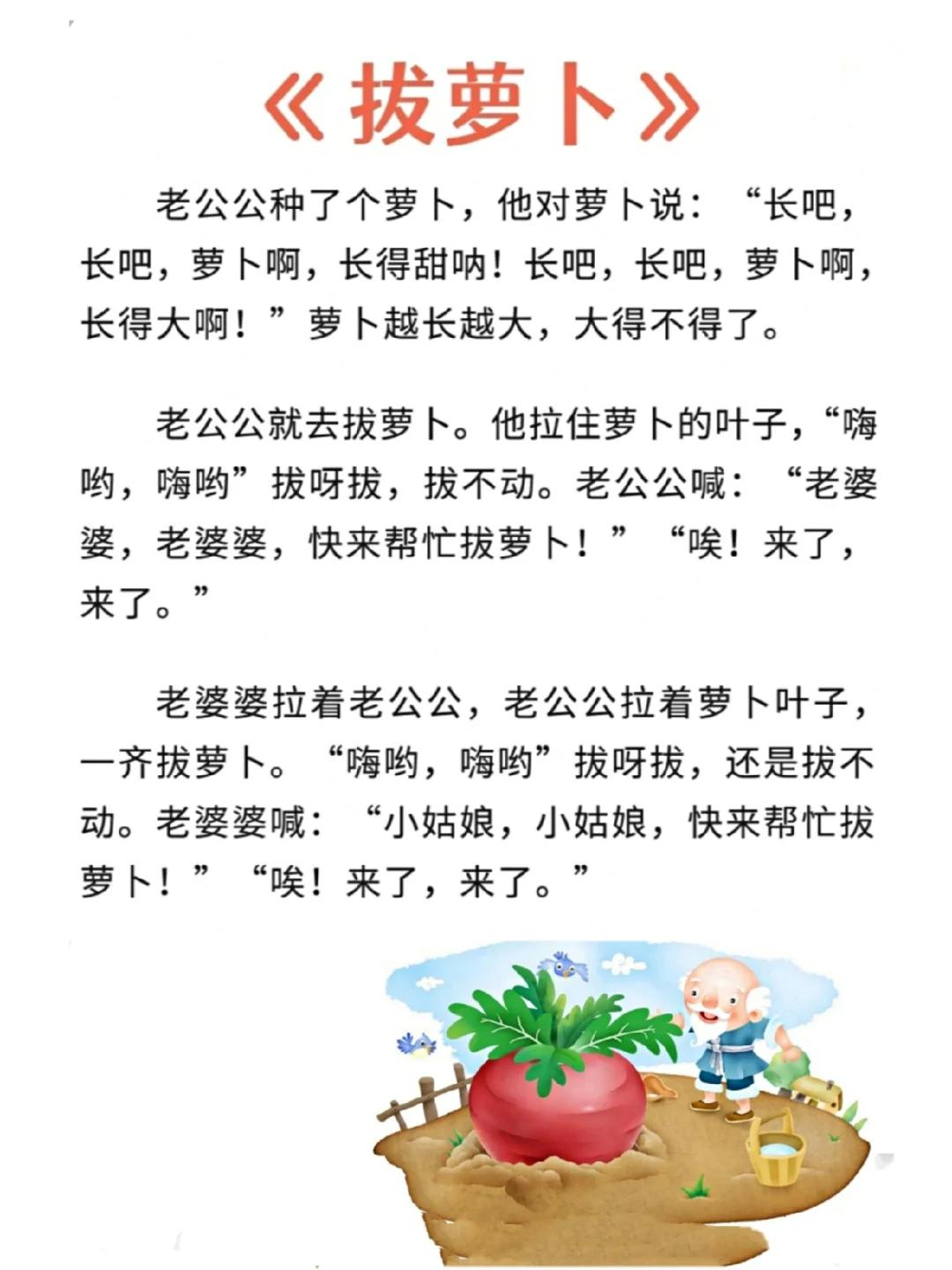 《拔萝卜》

老公公种了个萝卜，他对萝卜说：“长吧，长吧，萝卜啊，长得甜呐！长吧，长吧，萝卜啊，长得大啊！”萝卜越长越大，大得不得了。

老公公就去拔萝卜。他拉住萝卜的叶子，“嗨哟，嗨哟”拔呀拔，拔不动。老公公喊：“老婆婆，老婆婆，快来帮忙拔萝卜！”“唉！来了，来了。”

老婆婆拉着老公公，老公公拉着萝卜叶子，一齐拔萝卜。“嗨哟，嗨哟”拔呀拔，还是拔不动。老婆婆喊：“小姑娘，小姑娘，快来帮忙拔萝卜！”“唉！来了，来了。”